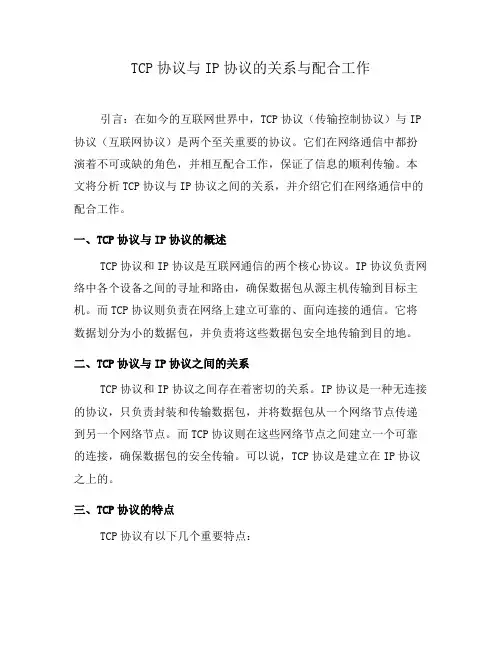 TCP 协议与 IP 协议的关系与配合工作

引言：在如今的互联网世界中，TCP 协议（传输控制协议）与 IP 协议（互联网协议）是两个至关重要的协议。它们在网络通信中都扮演着不可或缺的角色，并相互配合工作，保证了信息的顺利传输。本文将分析 TCP 协议与 IP 协议之间的关系，并介绍它们在网络通信中的配合工作。

一、TCP 协议与 IP 协议的概述

TCP 协议和 IP 协议是互联网通信的两个核心协议。IP 协议负责网络中各个设备之间的寻址和路由，确保数据包从源主机传输到目标主机。而 TCP 协议则负责在网络上建立可靠的、面向连接的通信。它将数据划分为小的数据包，并负责将这些数据包安全地传输到目的地。

二、TCP 协议与 IP 协议之间的关系

TCP 协议和 IP 协议之间存在着密切的关系。IP 协议是一种无连接的协议，只负责封装和传输数据包，并将数据包从一个网络节点传递到另一个网络节点。而 TCP 协议则在这些网络节点之间建立一个可靠的连接，确保数据包的安全传输。可以说，TCP 协议是建立在 IP 协议之上的。

三、TCP 协议的特点

TCP 协议有以下几个重要特点：